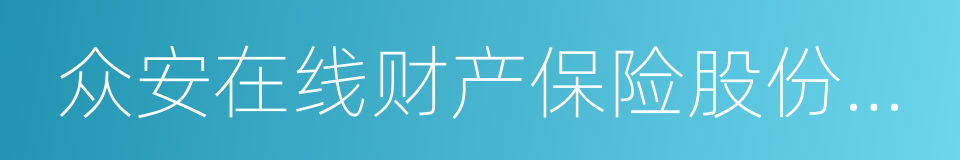 众安在线财产保险股份...